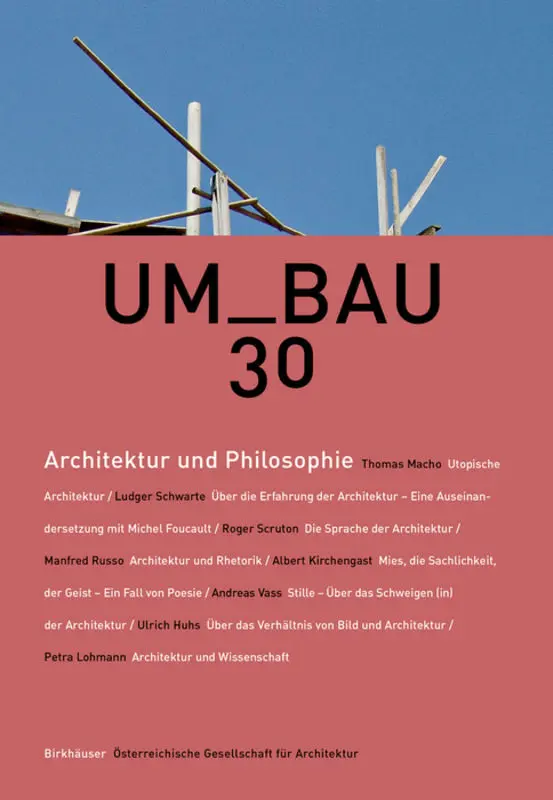 UM_BAU
30

Architektur und Philosophie Thomas Macho Utopische Architektur / Ludger Schwarte Über die Erfahrung der Architektur – Eine Auseinandersetzung mit Michel Foucault / Roger Scruton Die Sprache der Architektur / Manfred Russo Architektur und Rhetorik / Albert Kirchengast Mies, die Sachlichkeit, der Geist – Ein Fall von Poesie / Andreas Vass Stille – Über das Schweigen (in) der Architektur / Ulrich Huhs Über das Verhältnis von Bild und Architektur / Petra Lohmann Architektur und Wissenschaft

Birkhäuser Österreichische Gesellschaft für Architektur